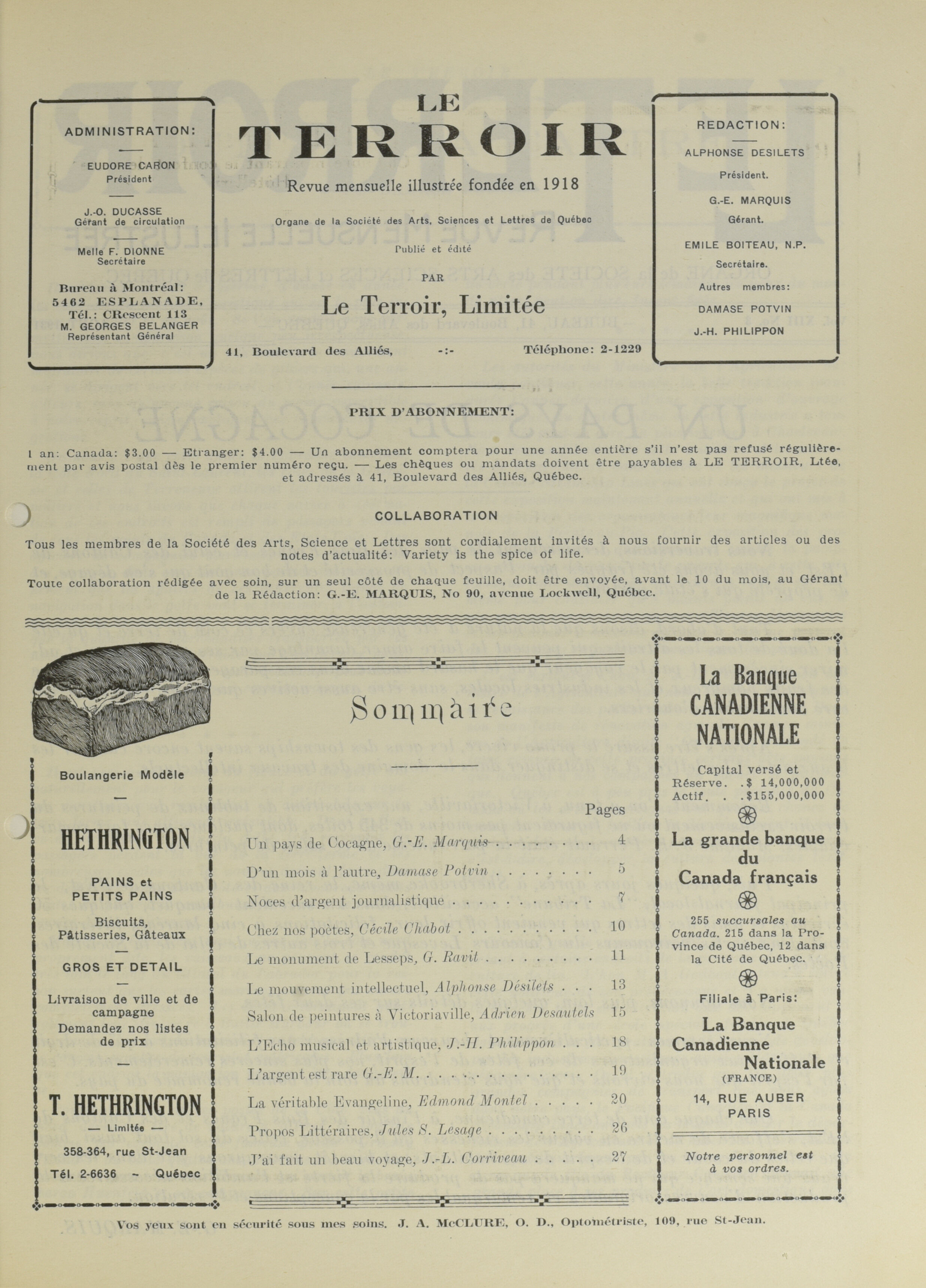 ADMINISTRATION:

EUDORE CARON
Président

J.-O. DUCASSE
Gérant de circulation

Melle F. DIONNE
Secrétaire

Bureau à Montréal:
5462 ESPLANADE,
Tél.: CRescent 113
M. GEORGES BELANGER
Représentant Général

LE
TERROIR
Revue mensuelle illustrée fondée en 1918

Organe de la Société des Arts, Sciences et Lettres de Québec

Publié et édité

PAR

Le Terroir, Limitée

41, Boulevard des Alliés, -:- Téléphone: 2-1229

REDACTION:

ALPHONSE DESILETS
Président.

G.-E. MARQUIS
Gérant.

EMILE BOITEAU, N.P.
Secrétaire.

Autres membres:
DAMASE POTVIN
J.-H. PHILIPPON

PRIX D'ABONNEMENT:

1 an: Canada: $3.00 — Etranger: $4.00 — Un abonnement comptera pour une année entière s'il n'est pas refusé régulièrement par avis postal dès le premier numéro reçu. — Les chèques ou mandats doivent être payables à LE TERROIR, Ltée, et adressés à 41, Boulevard des Alliés, Québec.

COLLABORATION

Tous les membres de la Société des Arts, Science et Lettres sont cordialement invités à nous fournir des articles ou des notes d'actualité: Variety is the spice of life.

Toute collaboration rédigée avec soin, sur un seul côté de chaque feuille, doit être envoyée, avant le 10 du mois, au Gérant de la Rédaction: G.-E. MARQUIS, No 90, avenue Lockwell, Québec.

Boulangerie Modèle

HETHRINGTON

PAINS et
PETITS PAINS

Biscuits,
Pâtisseries, Gâteaux

GROS ET DETAIL

Livraison de ville et de campagne
Demandez nos listes de prix

T. HETHRINGTON
— Limitée —
358-364, rue St-Jean
Tél. 2-6636 - Québec

Sommaire

| | Pages |
|---|---|
| Un pays de Cocagne, G.-E. Marquis | 4 |
| D'un mois à l'autre, Damase Potvin | 5 |
| Noces d'argent journalistique | 7 |
| Chez nos poètes, Cécile Chabot | 10 |
| Le monument de Lesseps, G. Ravit | 11 |
| Le mouvement intellectuel, Alphonse Désilets | 13 |
| Salon de peintures à Victoriaville, Adrien Desautels | 15 |
| L'Echo musical et artistique, J.-H. Philippon | 18 |
| L'argent est rare G.-E. M. | 19 |
| La véritable Evangeline, Edmond Montel | 20 |
| Propos Littéraires, Jules S. Lesage | 26 |
| J'ai fait un beau voyage, J.-L. Corriveau | 27 |

La Banque
CANADIENNE
NATIONALE

Capital versé et
Réserve. .$ 14,000,000
Actif. . .$155,000,000

La grande banque du Canada français

255 succursales au Canada. 215 dans la Province de Québec, 12 dans la Cité de Québec.

Filiale à Paris:

La Banque Canadienne Nationale
(FRANCE)
14, RUE AUBER
PARIS

Notre personnel est à vos ordres.

Vos yeux sont en sécurité sous mes soins. J. A. McCLURE, O. D., Optométriste, 109, rue St-Jean.